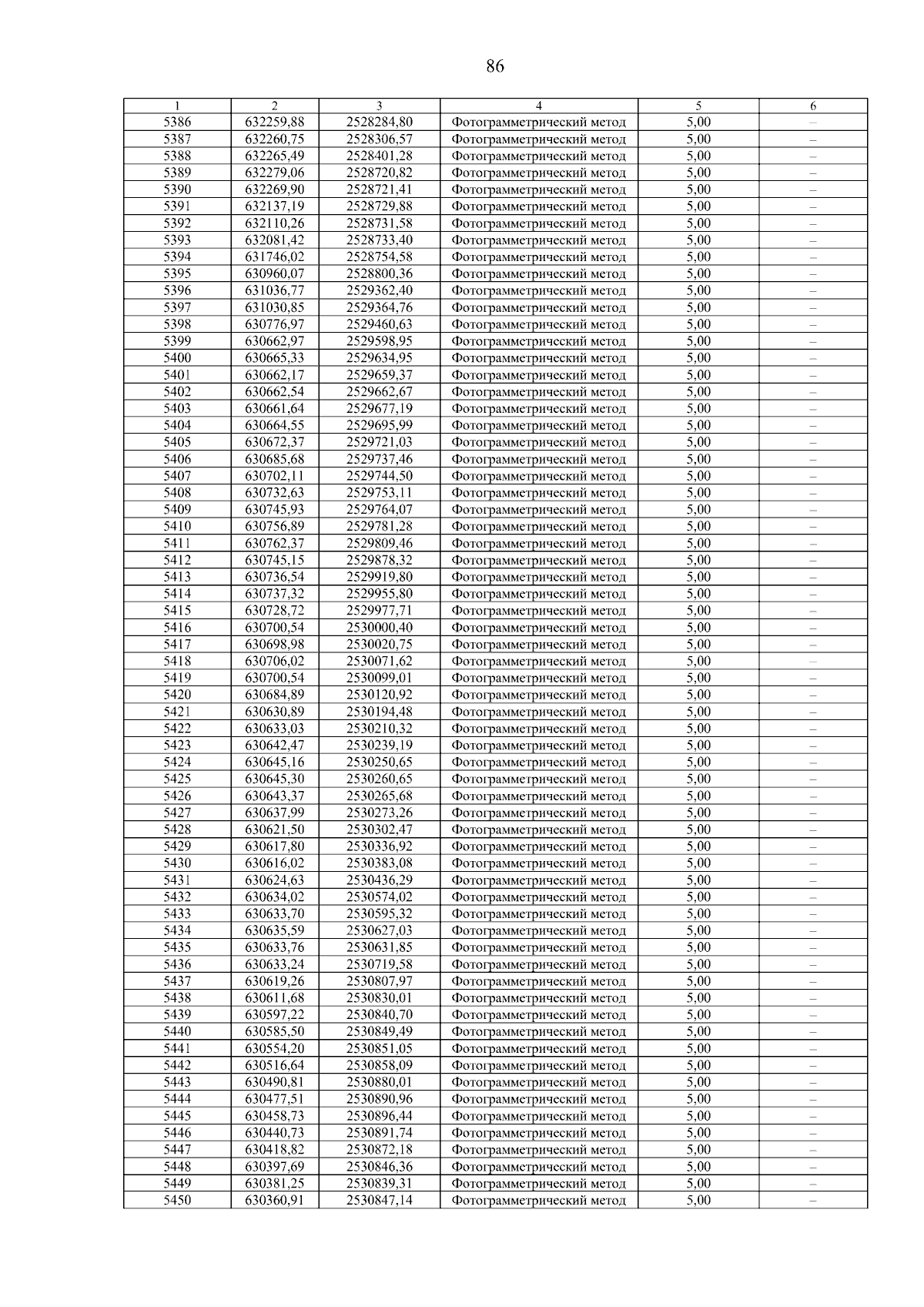 86

| 1 | 2 | 3 | 4 | 5 | 6 |
|---|---|---|---|---|---|
| 5386 | 632259,88 | 2528284,80 | Фотограмметрический метод | 5,00 | – |
| 5387 | 632260,75 | 2528306,57 | Фотограмметрический метод | 5,00 | – |
| 5388 | 632265,49 | 2528401,28 | Фотограмметрический метод | 5,00 | – |
| 5389 | 632279,06 | 2528720,82 | Фотограмметрический метод | 5,00 | – |
| 5390 | 632269,90 | 2528721,41 | Фотограмметрический метод | 5,00 | – |
| 5391 | 632137,19 | 2528729,88 | Фотограмметрический метод | 5,00 | – |
| 5392 | 632110,26 | 2528731,58 | Фотограмметрический метод | 5,00 | – |
| 5393 | 632081,42 | 2528733,40 | Фотограмметрический метод | 5,00 | – |
| 5394 | 631746,02 | 2528754,58 | Фотограмметрический метод | 5,00 | – |
| 5395 | 630960,07 | 2528800,36 | Фотограмметрический метод | 5,00 | – |
| 5396 | 631036,77 | 2529362,40 | Фотограмметрический метод | 5,00 | – |
| 5397 | 631030,85 | 2529364,76 | Фотограмметрический метод | 5,00 | – |
| 5398 | 630776,97 | 2529460,63 | Фотограмметрический метод | 5,00 | – |
| 5399 | 630662,97 | 2529598,95 | Фотограмметрический метод | 5,00 | – |
| 5400 | 630665,33 | 2529634,95 | Фотограмметрический метод | 5,00 | – |
| 5401 | 630662,17 | 2529659,37 | Фотограмметрический метод | 5,00 | – |
| 5402 | 630662,54 | 2529662,67 | Фотограмметрический метод | 5,00 | – |
| 5403 | 630661,64 | 2529677,19 | Фотограмметрический метод | 5,00 | – |
| 5404 | 630664,55 | 2529695,99 | Фотограмметрический метод | 5,00 | – |
| 5405 | 630672,37 | 2529721,03 | Фотограмметрический метод | 5,00 | – |
| 5406 | 630685,68 | 2529737,46 | Фотограмметрический метод | 5,00 | – |
| 5407 | 630702,11 | 2529744,50 | Фотограмметрический метод | 5,00 | – |
| 5408 | 630732,63 | 2529753,11 | Фотограмметрический метод | 5,00 | – |
| 5409 | 630745,93 | 2529764,07 | Фотограмметрический метод | 5,00 | – |
| 5410 | 630756,89 | 2529781,28 | Фотограмметрический метод | 5,00 | – |
| 5411 | 630762,37 | 2529809,46 | Фотограмметрический метод | 5,00 | – |
| 5412 | 630745,15 | 2529878,32 | Фотограмметрический метод | 5,00 | – |
| 5413 | 630736,54 | 2529919,80 | Фотограмметрический метод | 5,00 | – |
| 5414 | 630737,32 | 2529955,80 | Фотограмметрический метод | 5,00 | – |
| 5415 | 630728,72 | 2529977,71 | Фотограмметрический метод | 5,00 | – |
| 5416 | 630700,54 | 2530000,40 | Фотограмметрический метод | 5,00 | – |
| 5417 | 630698,98 | 2530020,75 | Фотограмметрический метод | 5,00 | – |
| 5418 | 630706,02 | 2530071,62 | Фотограмметрический метод | 5,00 | – |
| 5419 | 630700,54 | 2530099,01 | Фотограмметрический метод | 5,00 | – |
| 5420 | 630684,89 | 2530120,92 | Фотограмметрический метод | 5,00 | – |
| 5421 | 630630,89 | 2530194,48 | Фотограмметрический метод | 5,00 | – |
| 5422 | 630633,03 | 2530210,32 | Фотограмметрический метод | 5,00 | – |
| 5423 | 630642,47 | 2530239,19 | Фотограмметрический метод | 5,00 | – |
| 5424 | 630645,16 | 2530250,65 | Фотограмметрический метод | 5,00 | – |
| 5425 | 630645,30 | 2530260,65 | Фотограмметрический метод | 5,00 | – |
| 5426 | 630643,37 | 2530265,68 | Фотограмметрический метод | 5,00 | – |
| 5427 | 630637,99 | 2530273,26 | Фотограмметрический метод | 5,00 | – |
| 5428 | 630621,50 | 2530302,47 | Фотограмметрический метод | 5,00 | – |
| 5429 | 630617,80 | 2530336,92 | Фотограмметрический метод | 5,00 | – |
| 5430 | 630616,02 | 2530383,08 | Фотограмметрический метод | 5,00 | – |
| 5431 | 630624,63 | 2530436,29 | Фотограмметрический метод | 5,00 | – |
| 5432 | 630634,02 | 2530574,02 | Фотограмметрический метод | 5,00 | – |
| 5433 | 630633,70 | 2530595,32 | Фотограмметрический метод | 5,00 | – |
| 5434 | 630635,59 | 2530627,03 | Фотограмметрический метод | 5,00 | – |
| 5435 | 630633,76 | 2530631,85 | Фотограмметрический метод | 5,00 | – |
| 5436 | 630633,24 | 2530719,58 | Фотограмметрический метод | 5,00 | – |
| 5437 | 630619,26 | 2530807,97 | Фотограмметрический метод | 5,00 | – |
| 5438 | 630611,68 | 2530830,01 | Фотограмметрический метод | 5,00 | – |
| 5439 | 630597,22 | 2530840,70 | Фотограмметрический метод | 5,00 | – |
| 5440 | 630585,50 | 2530849,49 | Фотограмметрический метод | 5,00 | – |
| 5441 | 630554,20 | 2530851,05 | Фотограмметрический метод | 5,00 | – |
| 5442 | 630516,64 | 2530858,09 | Фотограмметрический метод | 5,00 | – |
| 5443 | 630490,81 | 2530880,01 | Фотограмметрический метод | 5,00 | – |
| 5444 | 630477,51 | 2530890,96 | Фотограмметрический метод | 5,00 | – |
| 5445 | 630458,73 | 2530896,44 | Фотограмметрический метод | 5,00 | – |
| 5446 | 630440,73 | 2530891,74 | Фотограмметрический метод | 5,00 | – |
| 5447 | 630418,82 | 2530872,18 | Фотограмметрический метод | 5,00 | – |
| 5448 | 630397,69 | 2530846,36 | Фотограмметрический метод | 5,00 | – |
| 5449 | 630381,25 | 2530839,31 | Фотограмметрический метод | 5,00 | – |
| 5450 | 630360,91 | 2530847,14 | Фотограмметрический метод | 5,00 | – |